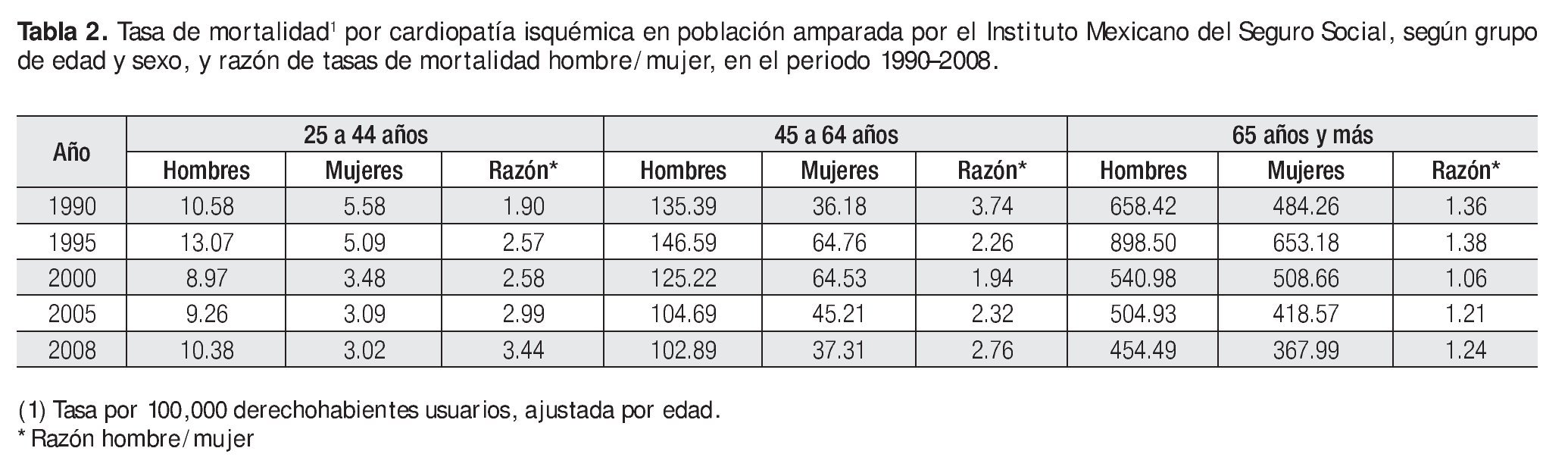 **Tabla 2.** Tasa de mortalidad$^1$ por cardiopatía isquémica en población amparada por el Instituto Mexicano del Seguro Social, según grupo de edad y sexo, y razón de tasas de mortalidad hombre/mujer, en el periodo 1990–2008.

| Año | 25 a 44 años | | | 45 a 64 años | | | 65 años y más | | |
|---|---|---|---|---|---|---|---|---|---|
| | Hombres | Mujeres | Razón* | Hombres | Mujeres | Razón* | Hombres | Mujeres | Razón* |
| 1990 | 10.58 | 5.58 | 1.90 | 135.39 | 36.18 | 3.74 | 658.42 | 484.26 | 1.36 |
| 1995 | 13.07 | 5.09 | 2.57 | 146.59 | 64.76 | 2.26 | 898.50 | 653.18 | 1.38 |
| 2000 | 8.97 | 3.48 | 2.58 | 125.22 | 64.53 | 1.94 | 540.98 | 508.66 | 1.06 |
| 2005 | 9.26 | 3.09 | 2.99 | 104.69 | 45.21 | 2.32 | 504.93 | 418.57 | 1.21 |
| 2008 | 10.38 | 3.02 | 3.44 | 102.89 | 37.31 | 2.76 | 454.49 | 367.99 | 1.24 |

(1) Tasa por 100,000 derechohabientes usuarios, ajustada por edad.
* Razón hombre/mujer